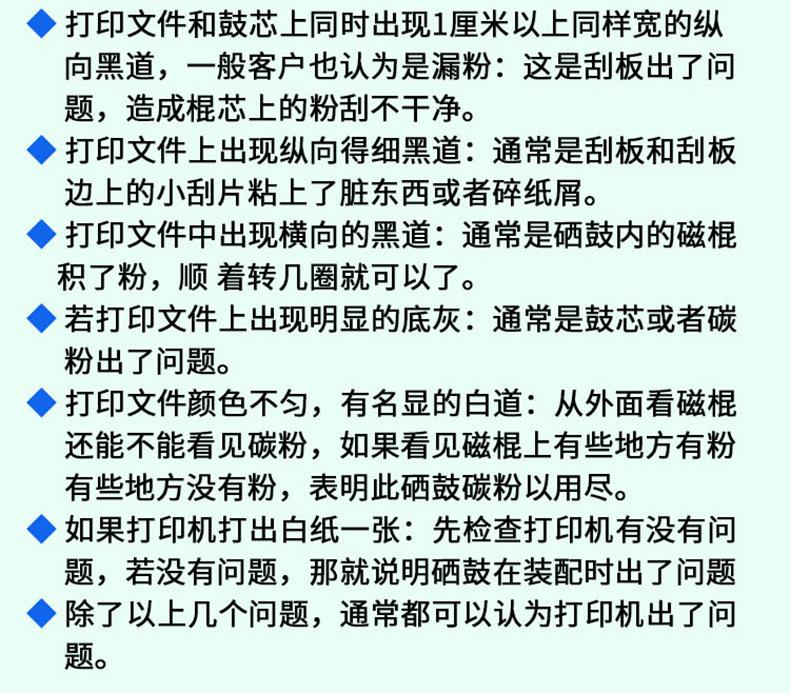 ◆ 打印文件和鼓芯上同时出现1厘米以上同样宽的纵向黑道，一般客户也认为是漏粉：这是刮板出了问题，造成棍芯上的粉刮不干净。

◆ 打印文件上出现纵向得细黑道：通常是刮板和刮板边上的小刮片粘上了脏东西或者碎纸屑。

◆ 打印文件中出现横向的黑道：通常是硒鼓内的磁棍积了粉，顺 着转几圈就可以了。

◆ 若打印文件上出现明显的底灰：通常是鼓芯或者碳粉出了问题。

◆ 打印文件颜色不匀，有名显的白道：从外面看磁棍还能不能看见碳粉，如果看见磁棍上有些地方有粉有些地方没有粉，表明此硒鼓碳粉以用尽。

◆ 如果打印机打出白纸一张：先检查打印机有没有问题，若没有问题，那就说明硒鼓在装配时出了问题

◆ 除了以上几个问题，通常都可以认为打印机出了问题。